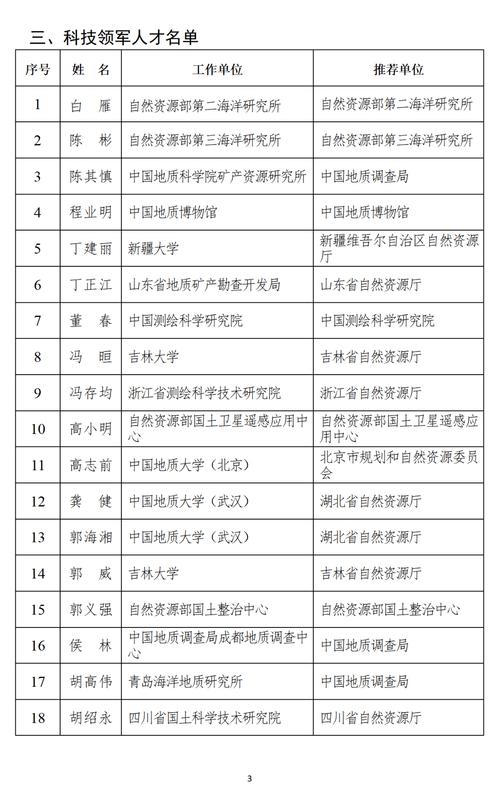 三、科技领军人才名单

| 序号 | 姓 名 | 工作单位 | 推荐单位 |
|---|---|---|---|
| 1 | 白 雁 | 自然资源部第二海洋研究所 | 自然资源部第二海洋研究所 |
| 2 | 陈 彬 | 自然资源部第三海洋研究所 | 自然资源部第三海洋研究所 |
| 3 | 陈其慎 | 中国地质科学院矿产资源研究所 | 中国地质调查局 |
| 4 | 程业明 | 中国地质博物馆 | 中国地质博物馆 |
| 5 | 丁建丽 | 新疆大学 | 新疆维吾尔自治区自然资源厅 |
| 6 | 丁正江 | 山东省地质矿产勘查开发局 | 山东省自然资源厅 |
| 7 | 董 春 | 中国测绘科学研究院 | 中国测绘科学研究院 |
| 8 | 冯 晅 | 吉林大学 | 吉林省自然资源厅 |
| 9 | 冯存均 | 浙江省测绘科学技术研究院 | 浙江省自然资源厅 |
| 10 | 高小明 | 自然资源部国土卫星遥感应用中心 | 自然资源部国土卫星遥感应用中心 |
| 11 | 高志前 | 中国地质大学（北京） | 北京市规划和自然资源委员会 |
| 12 | 龚 健 | 中国地质大学（武汉） | 湖北省自然资源厅 |
| 13 | 郭海湘 | 中国地质大学（武汉） | 湖北省自然资源厅 |
| 14 | 郭 威 | 吉林大学 | 吉林省自然资源厅 |
| 15 | 郭义强 | 自然资源部国土整治中心 | 自然资源部国土整治中心 |
| 16 | 侯 林 | 中国地质调查局成都地质调查中心 | 中国地质调查局 |
| 17 | 胡高伟 | 青岛海洋地质研究所 | 中国地质调查局 |
| 18 | 胡绍永 | 四川省国土科学技术研究院 | 四川省自然资源厅 |

3